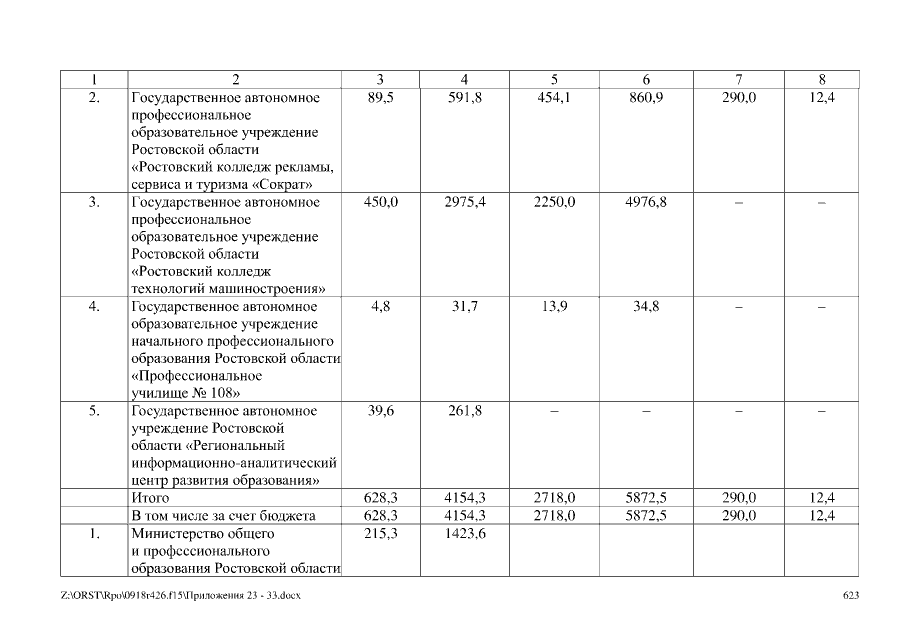 | 1 | 2 | 3 | 4 | 5 | 6 | 7 | 8 |
|---|---|---|---|---|---|---|---|
| 2. | Государственное автономное профессиональное образовательное учреждение Ростовской области «Ростовский колледж рекламы, сервиса и туризма «Сократ» | 89,5 | 591,8 | 454,1 | 860,9 | 290,0 | 12,4 |
| 3. | Государственное автономное профессиональное образовательное учреждение Ростовской области «Ростовский колледж технологий машиностроения» | 450,0 | 2975,4 | 2250,0 | 4976,8 | – | – |
| 4. | Государственное автономное образовательное учреждение начального профессионального образования Ростовской области «Профессиональное училище № 108» | 4,8 | 31,7 | 13,9 | 34,8 | – | – |
| 5. | Государственное автономное учреждение Ростовской области «Региональный информационно-аналитический центр развития образования» | 39,6 | 261,8 | – | – | – | – |
| | Итого | 628,3 | 4154,3 | 2718,0 | 5872,5 | 290,0 | 12,4 |
| | В том числе за счет бюджета | 628,3 | 4154,3 | 2718,0 | 5872,5 | 290,0 | 12,4 |
| 1. | Министерство общего и профессионального образования Ростовской области | 215,3 | 1423,6 | | | | |

Z:\ORST\Rpo\0918r426.f15\Приложения 23 - 33.docx

623